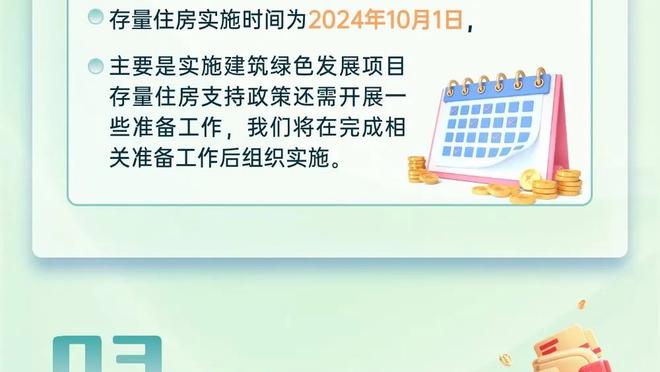 存量住房实施时间为2024年10月1日，

主要是实施建筑绿色发展项目存量住房支持政策还需开展一些准备工作，我们将在完成相关准备工作后组织实施。

03